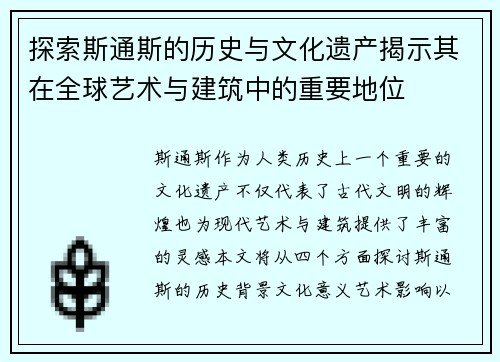 探索斯通斯的历史与文化遗产揭示其在全球艺术与建筑中的重要地位

斯通斯作为人类历史上一个重要的文化遗产不仅代表了古代文明的辉煌也为现代艺术与建筑提供了丰富的灵感本文将从四个方面探讨斯通斯的历史背景文化意义艺术影响以